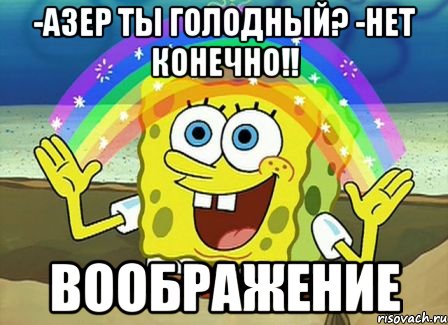 -АЗЕР ТЫ ГОЛОДНЫЙ? -НЕТ КОНЕЧНО!!

ВООБРАЖЕНИЕ

risovach.ru